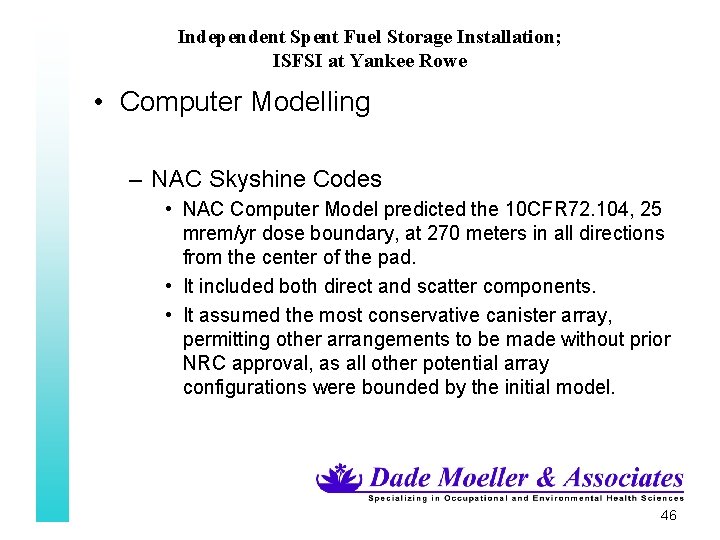 Independent Spent Fuel Storage Installation;
ISFSI at Yankee Rowe

• Computer Modelling

– NAC Skyshine Codes

• NAC Computer Model predicted the 10CFR72.104, 25 mrem/yr dose boundary, at 270 meters in all directions from the center of the pad.

• It included both direct and scatter components.

• It assumed the most conservative canister array, permitting other arrangements to be made without prior NRC approval, as all other potential array configurations were bounded by the initial model.

Dade Moeller & Associates
Specializing in Occupational and Environmental Health Sciences

46